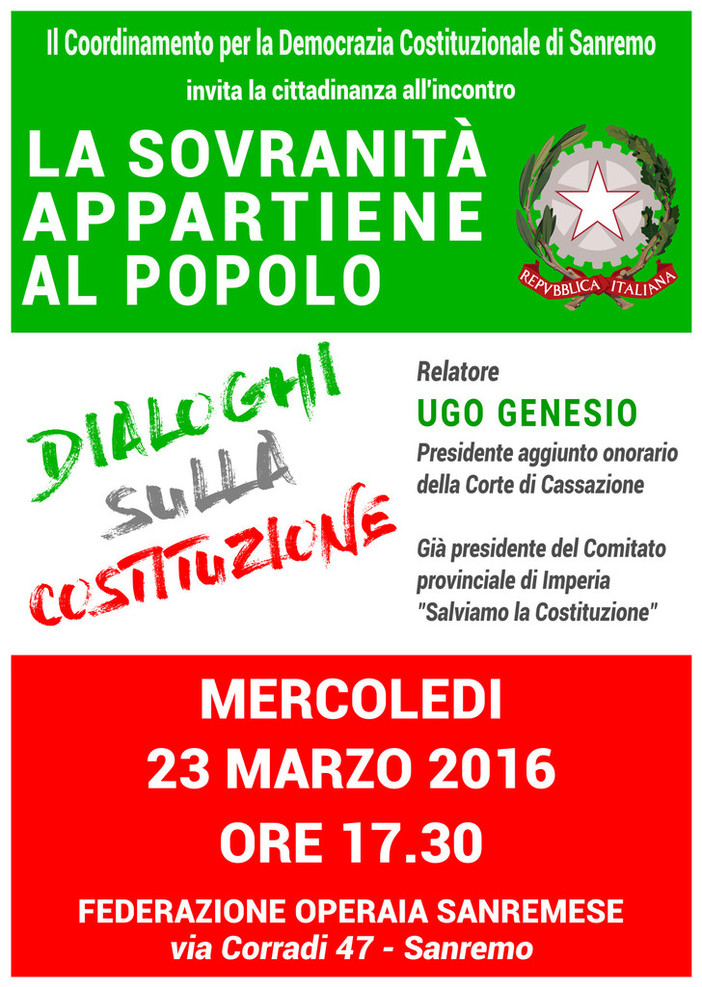 Il Coordinamento per la Democrazia Costituzionale di Sanremo

invita la cittadinanza all'incontro

LA SOVRANITÀ APPARTIENE AL POPOLO

REPVBBLICA ITALIANA

DIALOGHI SULLA COSTITUZIONE

Relatore

UGO GENESIO

Presidente aggiunto onorario della Corte di Cassazione

Già presidente del Comitato provinciale di Imperia "Salviamo la Costituzione"

MERCOLEDI

23 MARZO 2016

ORE 17.30

FEDERAZIONE OPERAIA SANREMESE

via Corradi 47 - Sanremo